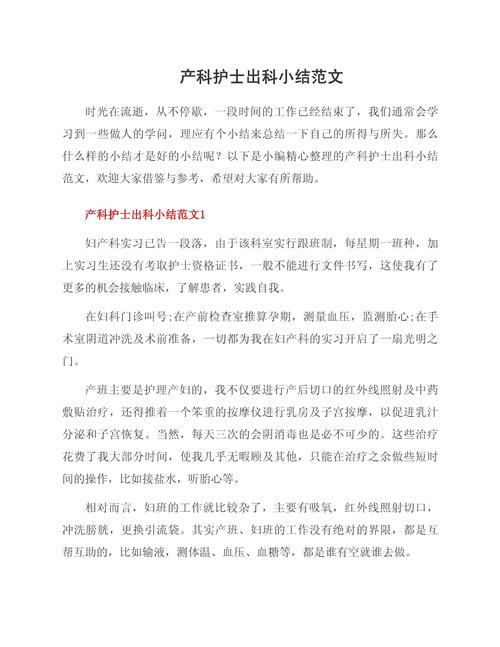 产科护士出科小结范文

时光在流逝，从不停歇，一段时间的工作已经结束了，我们通常会学习到一些做人的学问，理应有个小结来总结一下自己的所得与所失。那么什么样的小结才是好的小结呢？以下是小编精心整理的产科护士出科小结范文，欢迎大家借鉴与参考，希望对大家有所帮助。

产科护士出科小结范文1

妇产科实习已告一段落，由于该科室实行跟班制，每星期一班种，加上实习生还没有考取护士资格证书，一般不能进行文件书写，这使我有了更多的机会接触临床，了解患者，实践自我。

在妇科门诊叫号;在产前检查室推算孕期，测量血压，监测胎心;在手术室阴道冲洗及术前准备，一切都为我在妇产科的实习开启了一扇光明之门。

产班主要是护理产妇的，我不仅要进行产后切口的红外线照射及中药敷贴治疗，还得推着一个笨重的按摩仪进行乳房及子宫按摩，以促进乳汁分泌和子宫恢复。当然，每天三次的会阴消毒也是必不可少的。这些治疗花费了我大部分时间，使我几乎无暇顾及其他，只能在治疗之余做些短时间的操作，比如接盐水，听胎心等。

相对而言，妇班的工作就比较杂了，主要有吸氧，红外线照射切口，冲洗膀胱，更换引流袋。其实产班、妇班的工作没有绝对的界限，都是互帮互助的，比如输液，测体温、血压、血糖等，都是谁有空就谁去做。